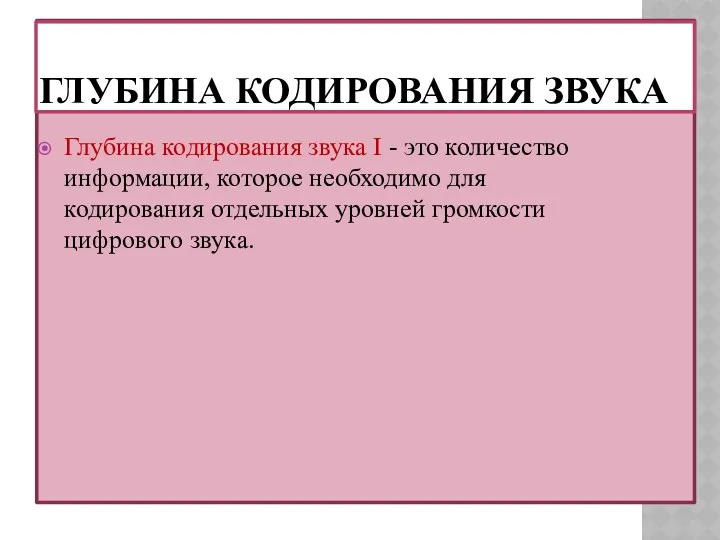 ГЛУБИНА КОДИРОВАНИЯ ЗВУКА

Глубина кодирования звука I - это количество информации, которое необходимо для кодирования отдельных уровней громкости цифрового звука.